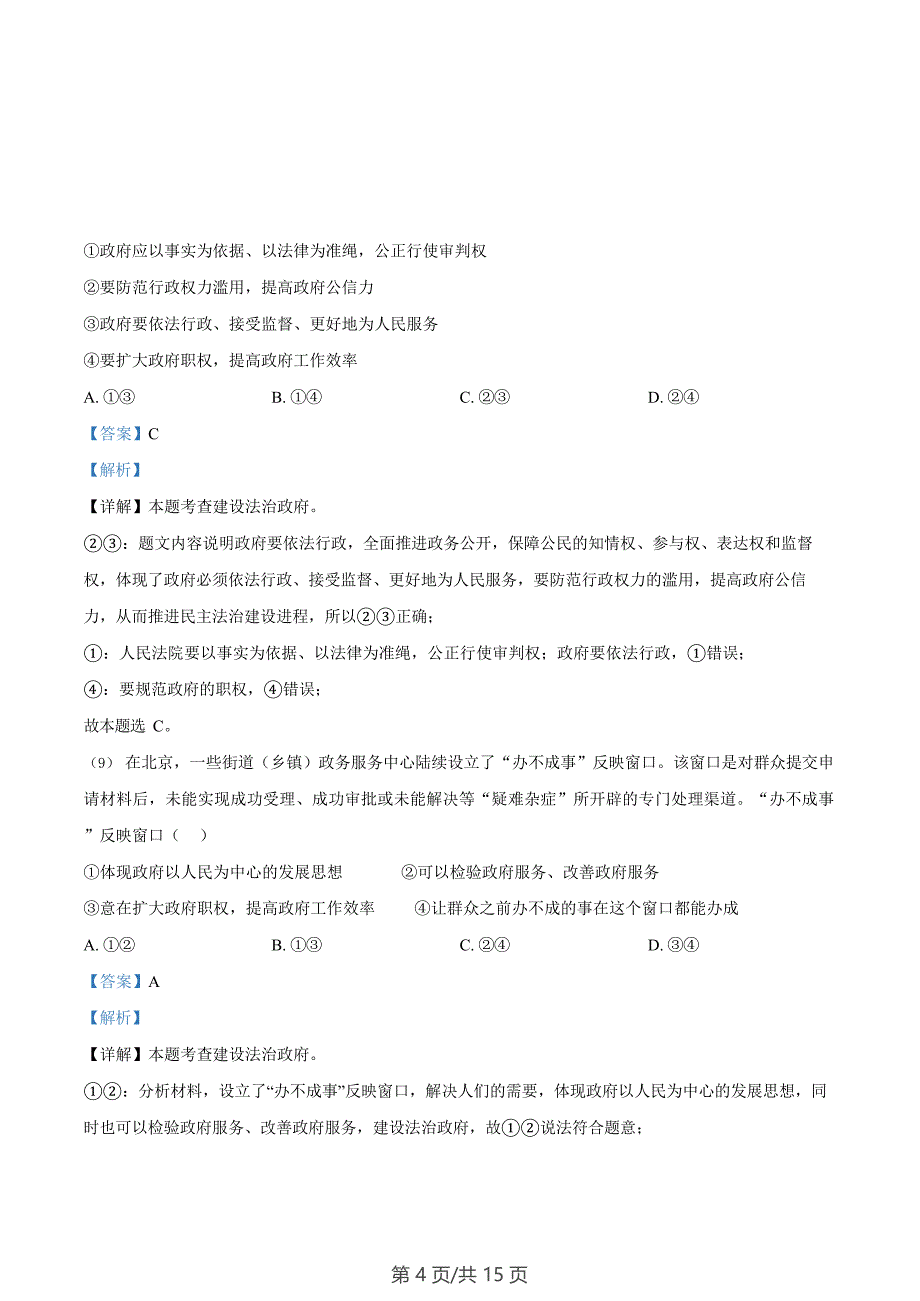 ①政府应以事实为依据、以法律为准绳，公正行使审判权

②要防范行政权力滥用，提高政府公信力

③政府要依法行政、接受监督、更好地为人民服务

④要扩大政府职权，提高政府工作效率

A. ①③　　B. ①④　　C. ②③　　D. ②④

【答案】C

【解析】

【详解】本题考查建设法治政府。

②③：题文内容说明政府要依法行政，全面推进政务公开，保障公民的知情权、参与权、表达权和监督权，体现了政府必须依法行政、接受监督、更好地为人民服务，要防范行政权力的滥用，提高政府公信力，从而推进民主法治建设进程，所以②③正确；

①：人民法院要以事实为依据、以法律为准绳，公正行使审判权；政府要依法行政，①错误；

④：要规范政府的职权，④错误；

故本题选 C。

（9） 在北京，一些街道（乡镇）政务服务中心陆续设立了“办不成事”反映窗口。该窗口是对群众提交申请材料后，未能实现成功受理、成功审批或未能解决等“疑难杂症”所开辟的专门处理渠道。“办不成事”反映窗口（　）

①体现政府以人民为中心的发展思想　　②可以检验政府服务、改善政府服务

③意在扩大政府职权，提高政府工作效率　　④让群众之前办不成的事在这个窗口都能办成

A. ①②　　B. ①③　　C. ②④　　D. ③④

【答案】A

【解析】

【详解】本题考查建设法治政府。

①②：分析材料，设立了“办不成事”反映窗口，解决人们的需要，体现政府以人民为中心的发展思想，同时也可以检验政府服务、改善政府服务，建设法治政府，故①②说法符合题意；

第 4 页/共 15 页